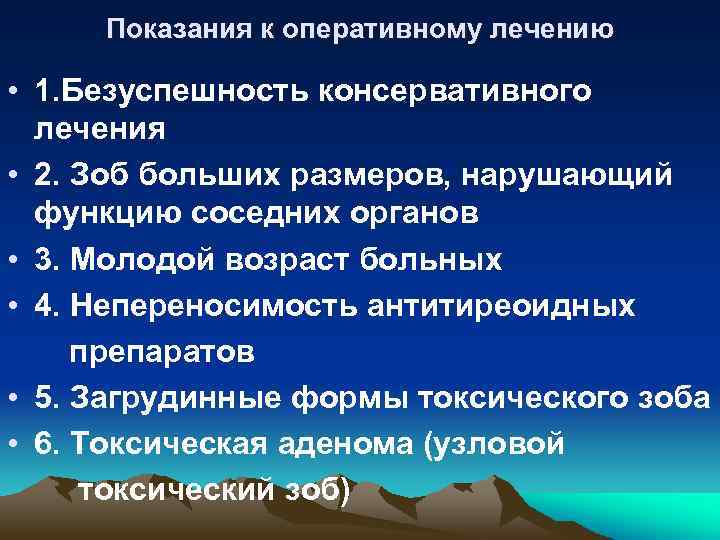 Показания к оперативному лечению

• 1.Безуспешность консервативного лечения
• 2. Зоб больших размеров, нарушающий функцию соседних органов
• 3. Молодой возраст больных
• 4. Непереносимость антитиреоидных препаратов
• 5. Загрудинные формы токсического зоба
• 6. Токсическая аденома (узловой токсический зоб)